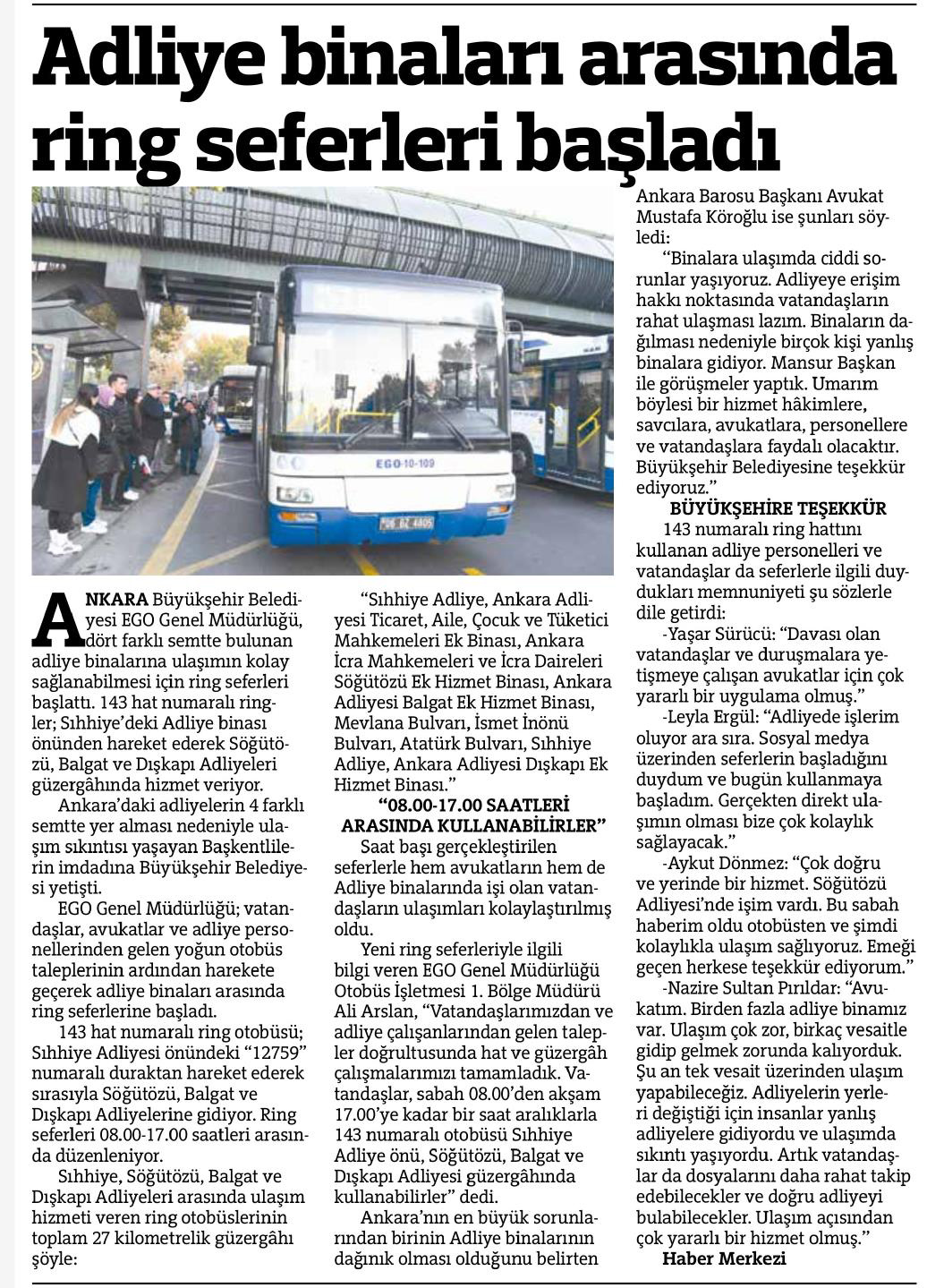 Adliye binaları arasında ring seferleri başladı

EGO-10-109

06 BZ 4805

ANKARA Büyükşehir Belediyesi EGO Genel Müdürlüğü, dört farklı semtte bulunan adliye binalarına ulaşımın kolay sağlanabilmesi için ring seferleri başlattı. 143 hat numaralı ringler; Sıhhiye'deki Adliye binası önünden hareket ederek Söğütözü, Balgat ve Dışkapı Adliyeleri güzergâhında hizmet veriyor.

Ankara'daki adliyelerin 4 farklı semtte yer alması nedeniyle ulaşım sıkıntısı yaşayan Başkentlilerin imdadına Büyükşehir Belediyesi yetişti.

EGO Genel Müdürlüğü; vatandaşlar, avukatlar ve adliye personellerinden gelen yoğun otobüs taleplerinin ardından harekete geçerek adliye binaları arasında ring seferlerine başladı.

143 hat numaralı ring otobüsü; Sıhhiye Adliyesi önündeki "12759" numaralı duraktan hareket ederek sırasıyla Söğütözü, Balgat ve Dışkapı Adliyelerine gidiyor. Ring seferleri 08.00-17.00 saatleri arasında düzenleniyor.

Sıhhiye, Söğütözü, Balgat ve Dışkapı Adliyeleri arasında ulaşım hizmeti veren ring otobüslerinin toplam 27 kilometrelik güzergâhı şöyle:

"Sıhhiye Adliye, Ankara Adliyesi Ticaret, Aile, Çocuk ve Tüketici Mahkemeleri Ek Binası, Ankara İcra Mahkemeleri ve İcra Daireleri Söğütözü Ek Hizmet Binası, Ankara Adliyesi Balgat Ek Hizmet Binası, Mevlana Bulvarı, İsmet İnönü Bulvarı, Atatürk Bulvarı, Sıhhiye Adliye, Ankara Adliyesi Dışkapı Ek Hizmet Binası."

"08.00-17.00 SAATLERİ ARASINDA KULLANABİLİRLER"

Saat başı gerçekleştirilen seferlerle hem avukatların hem de Adliye binalarında işi olan vatandaşların ulaşımları kolaylaştırılmış oldu.

Yeni ring seferleriyle ilgili bilgi veren EGO Genel Müdürlüğü Otobüs İşletmesi 1. Bölge Müdürü Ali Arslan, "Vatandaşlarımızdan ve adliye çalışanlarından gelen talepler doğrultusunda hat ve güzergâh çalışmalarımızı tamamladık. Vatandaşlar, sabah 08.00'den akşam 17.00'ye kadar bir saat aralıklarla 143 numaralı otobüsü Sıhhiye Adliye önü, Söğütözü, Balgat ve Dışkapı Adliyesi güzergâhında kullanabilirler" dedi.

Ankara'nın en büyük sorunlarından birinin Adliye binalarının dağınık olması olduğunu belirten Ankara Barosu Başkanı Avukat Mustafa Köroğlu ise şunları söyledi:

"Binalara ulaşımda ciddi sorunlar yaşıyoruz. Adliyeye erişim hakkı noktasında vatandaşların rahat ulaşması lazım. Binaların dağılması nedeniyle birçok kişi yanlış binalara gidiyor. Mansur Başkan ile görüşmeler yaptık. Umarım böylesi bir hizmet hâkimlere, savcılara, avukatlara, personellere ve vatandaşlara faydalı olacaktır. Büyükşehir Belediyesine teşekkür ediyoruz."

BÜYÜKŞEHİRE TEŞEKKÜR

143 numaralı ring hattını kullanan adliye personelleri ve vatandaşlar da seferlerle ilgili duydukları memnuniyeti şu sözlerle dile getirdi:

-Yaşar Sürücü: "Davası olan vatandaşlar ve duruşmalara yetişmeye çalışan avukatlar için çok yararlı bir uygulama olmuş."

-Leyla Ergül: "Adliyede işlerim oluyor ara sıra. Sosyal medya üzerinden seferlerin başladığını duydum ve bugün kullanmaya başladım. Gerçekten direkt ulaşımın olması bize çok kolaylık sağlayacak."

-Aykut Dönmez: "Çok doğru ve yerinde bir hizmet. Söğütözü Adliyesi'nde işim vardı. Bu sabah haberim oldu otobüsten ve şimdi kolaylıkla ulaşım sağlıyoruz. Emeği geçen herkese teşekkür ediyorum."

-Nazire Sultan Pırıldar: "Avukatım. Birden fazla adliye binamız var. Ulaşım çok zor, birkaç vesaitle gidip gelmek zorunda kalıyorduk. Şu an tek vesait üzerinden ulaşım yapabileceğiz. Adliyelerin yerleri değiştiği için insanlar yanlış adliyelere gidiyordu ve ulaşımda sıkıntı yaşıyordu. Artık vatandaşlar da dosyalarını daha rahat takip edebilecekler ve doğru adliyeyi bulabilecekler. Ulaşım açısından çok yararlı bir hizmet olmuş."

Haber Merkezi